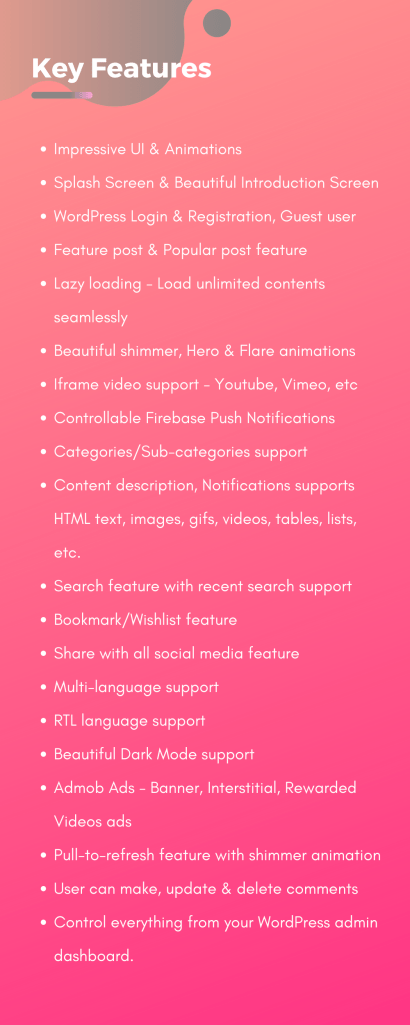 Key Features

• Impressive UI & Animations
• Splash Screen & Beautiful Introduction Screen
• WordPress Login & Registration, Guest user
• Feature post & Popular post feature
• Lazy loading - Load unlimited contents seamlessly
• Beautiful shimmer, Hero & Flare animations
• Iframe video support - Youtube, Vimeo, etc
• Controllable Firebase Push Notifications
• Categories/Sub-categories support
• Content description, Notifications supports HTML text, images, gifs, videos, tables, lists, etc.
• Search feature with recent search support
• Bookmark/Wishlist feature
• Share with all social media feature
• Multi-language support
• RTL language support
• Beautiful Dark Mode support
• Admob Ads - Banner, Interstitial, Rewarded Videos ads
• Pull-to-refresh feature with shimmer animation
• User can make, update & delete comments
• Control everything from your WordPress admin dashboard.